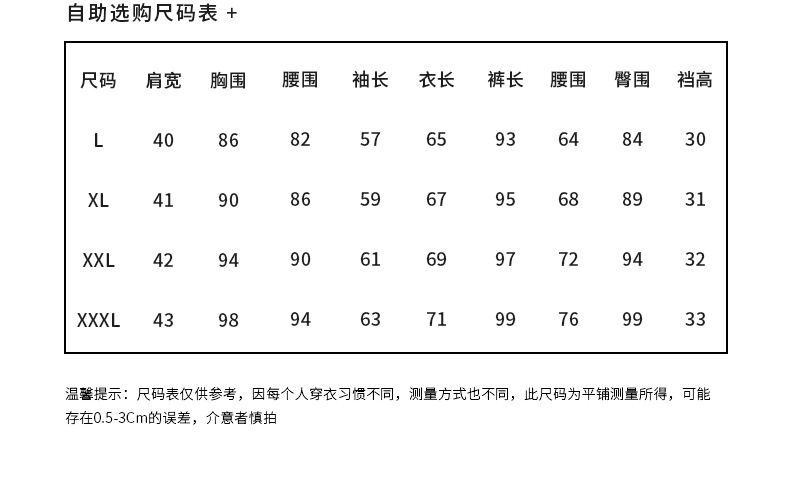 自助选购尺码表 +

| 尺码 | 肩宽 | 胸围 | 腰围 | 袖长 | 衣长 | 裤长 | 腰围 | 臀围 | 裆高 |
|---|---|---|---|---|---|---|---|---|---|
| L | 40 | 86 | 82 | 57 | 65 | 93 | 64 | 84 | 30 |
| XL | 41 | 90 | 86 | 59 | 67 | 95 | 68 | 89 | 31 |
| XXL | 42 | 94 | 90 | 61 | 69 | 97 | 72 | 94 | 32 |
| XXXL | 43 | 98 | 94 | 63 | 71 | 99 | 76 | 99 | 33 |

温馨提示：尺码表仅供参考，因每个人穿衣习惯不同，测量方式也不同，此尺码为平铺测量所得，可能存在0.5-3Cm的误差，介意者慎拍